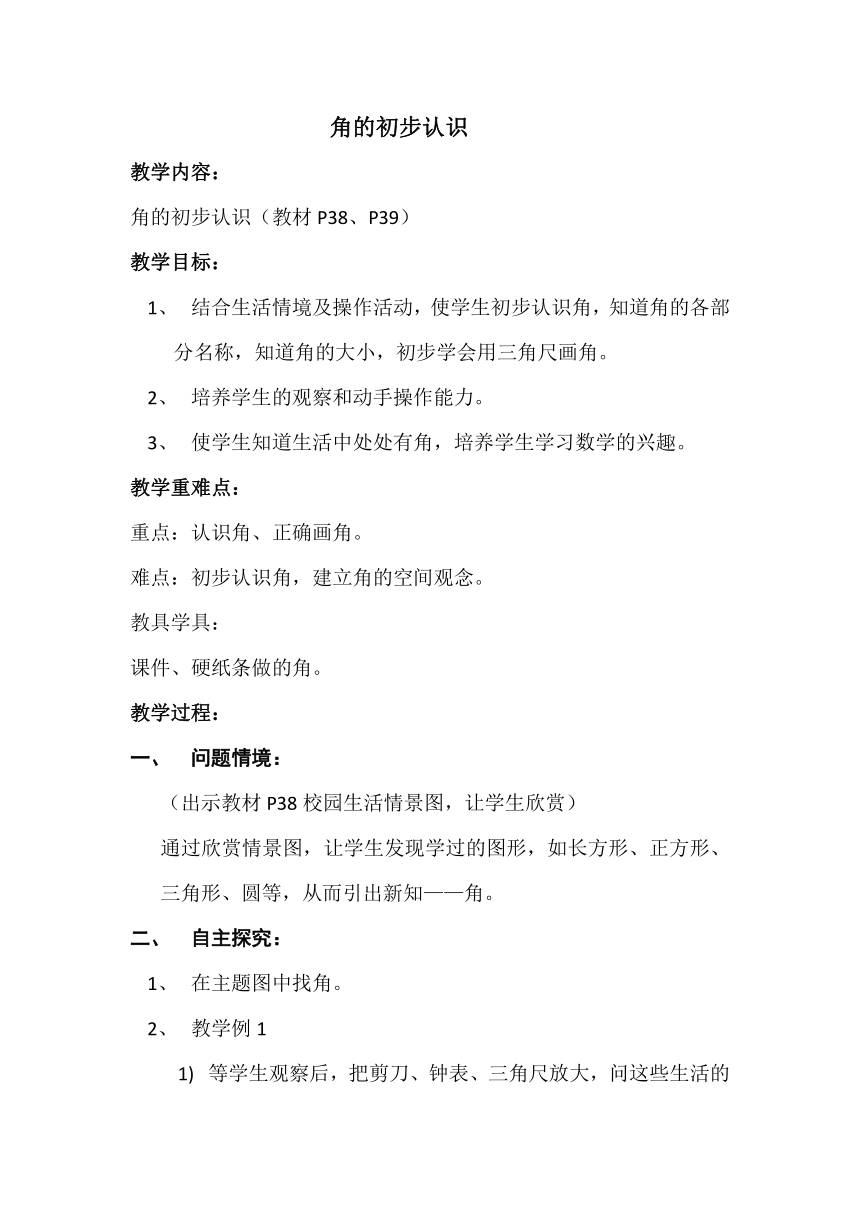 角的初步认识

教学内容：

角的初步认识（教材 P38、P39）

教学目标：

1、 结合生活情境及操作活动，使学生初步认识角，知道角的各部分名称，知道角的大小，初步学会用三角尺画角。

2、 培养学生的观察和动手操作能力。

3、 使学生知道生活中处处有角，培养学生学习数学的兴趣。

教学重难点：

重点：认识角、正确画角。

难点：初步认识角，建立角的空间观念。

教具学具：

课件、硬纸条做的角。

教学过程：

一、 问题情境：

（出示教材 P38 校园生活情景图，让学生欣赏）

通过欣赏情景图，让学生发现学过的图形，如长方形、正方形、三角形、圆等，从而引出新知——角。

二、 自主探究：

1、 在主题图中找角。

2、 教学例 1

1) 等学生观察后，把剪刀、钟表、三角尺放大，问这些生活的